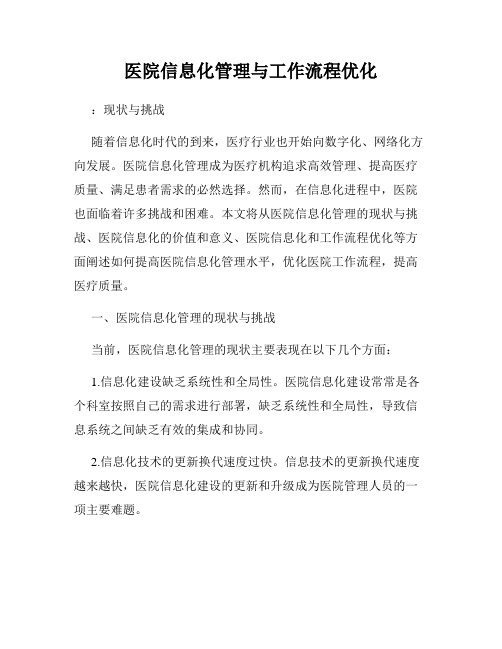 医院信息化管理与工作流程优化

：现状与挑战

随着信息化时代的到来，医疗行业也开始向数字化、网络化方向发展。医院信息化管理成为医疗机构追求高效管理、提高医疗质量、满足患者需求的必然选择。然而，在信息化进程中，医院也面临着许多挑战和困难。本文将从医院信息化管理的现状与挑战、医院信息化的价值和意义、医院信息化和工作流程优化等方面阐述如何提高医院信息化管理水平，优化医院工作流程，提高医疗质量。

一、医院信息化管理的现状与挑战

当前，医院信息化管理的现状主要表现在以下几个方面：

1.信息化建设缺乏系统性和全局性。医院信息化建设常常是各个科室按照自己的需求进行部署，缺乏系统性和全局性，导致信息系统之间缺乏有效的集成和协同。

2.信息化技术的更新换代速度过快。信息技术的更新换代速度越来越快，医院信息化建设的更新和升级成为医院管理人员的一项主要难题。